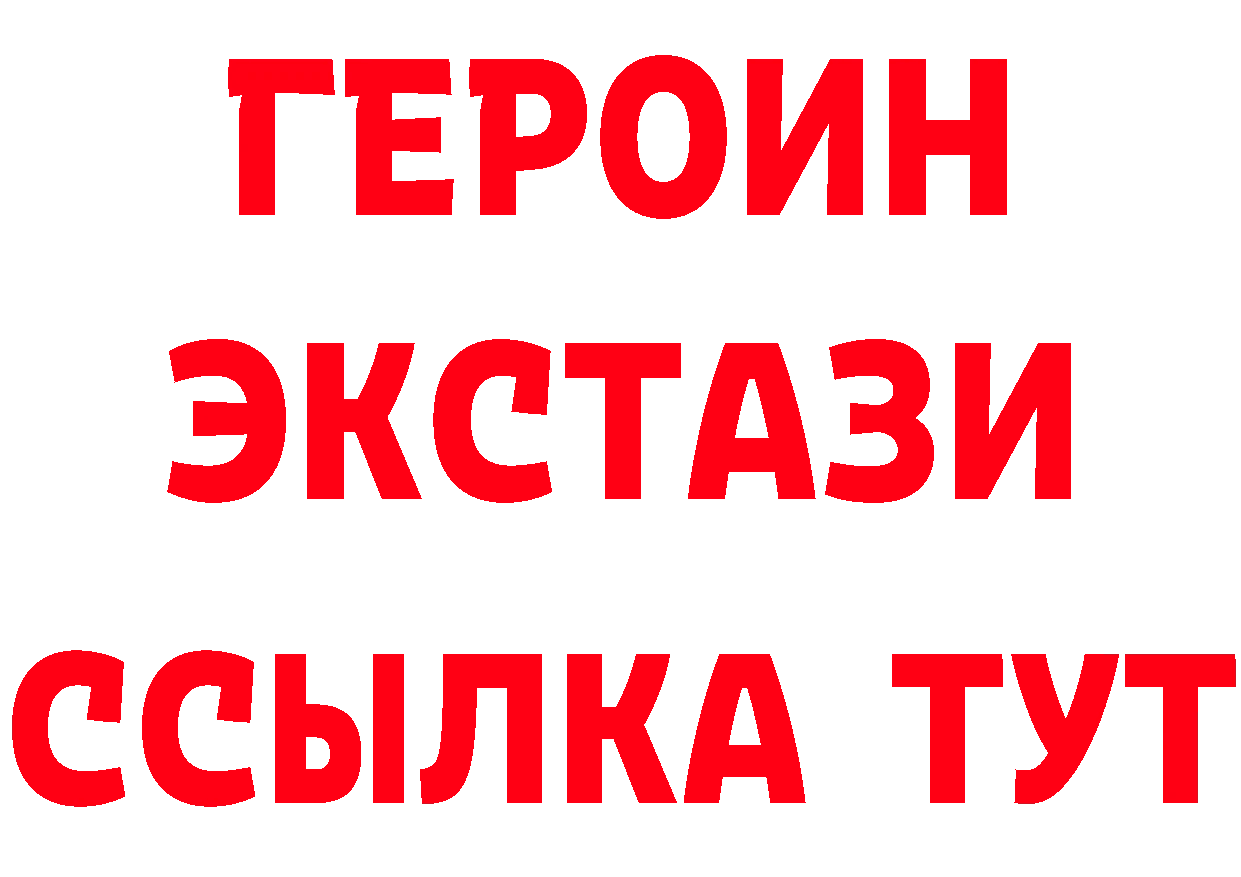 ГЕРОИН
ЭКСТАЗИ
ССЫЛКА ТУТ